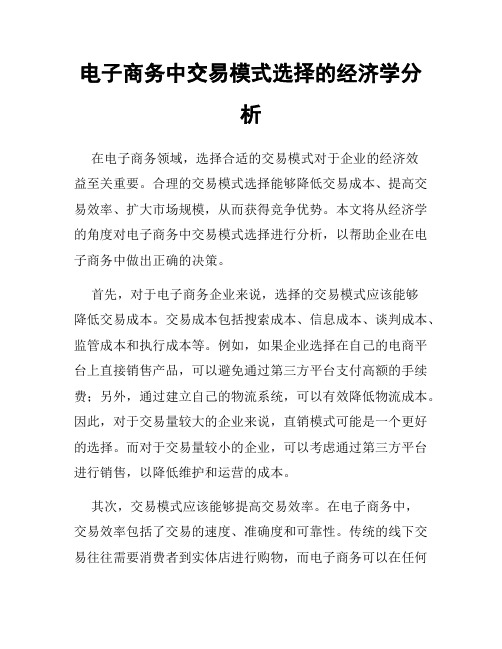 电子商务中交易模式选择的经济学分析

在电子商务领域，选择合适的交易模式对于企业的经济效益至关重要。合理的交易模式选择能够降低交易成本、提高交易效率、扩大市场规模，从而获得竞争优势。本文将从经济学的角度对电子商务中交易模式选择进行分析，以帮助企业在电子商务中做出正确的决策。

首先，对于电子商务企业来说，选择的交易模式应该能够降低交易成本。交易成本包括搜索成本、信息成本、谈判成本、监管成本和执行成本等。例如，如果企业选择在自己的电商平台上直接销售产品，可以避免通过第三方平台支付高额的手续费；另外，通过建立自己的物流系统，可以有效降低物流成本。因此，对于交易量较大的企业来说，直销模式可能是一个更好的选择。而对于交易量较小的企业，可以考虑通过第三方平台进行销售，以降低维护和运营的成本。

其次，交易模式应该能够提高交易效率。在电子商务中，交易效率包括了交易的速度、准确度和可靠性。传统的线下交易往往需要消费者到实体店进行购物，而电子商务可以在任何